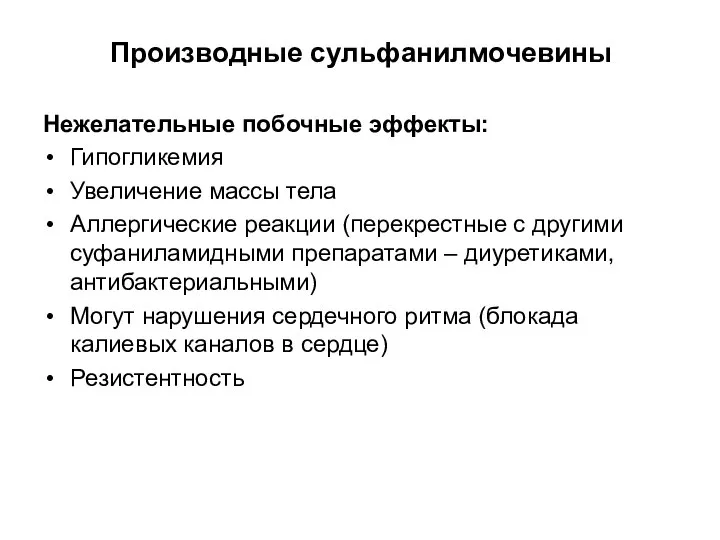 Производные сульфанилмочевины

Нежелательные побочные эффекты:
• Гипогликемия
• Увеличение массы тела
• Аллергические реакции (перекрестные с другими суфаниламидными препаратами – диуретиками, антибактериальными)
• Могут нарушения сердечного ритма (блокада калиевых каналов в сердце)
• Резистентность